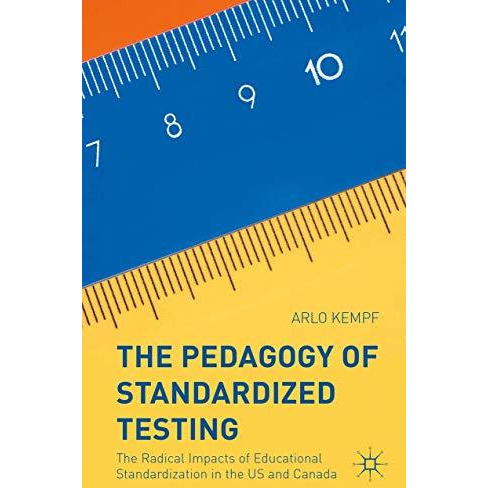 7
8
9
10
11

ARLO KEMPF

THE PEDAGOGY OF STANDARDIZED TESTING

The Radical Impacts of Educational Standardization in the US and Canada